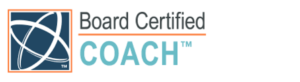 TM

Board Certified
COACH™